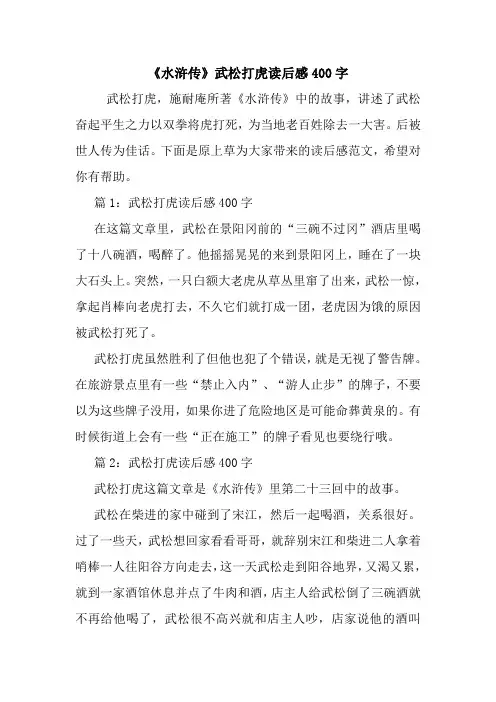 《水浒传》武松打虎读后感400字

武松打虎，施耐庵所著《水浒传》中的故事，讲述了武松奋起平生之力以双拳将虎打死，为当地老百姓除去一大害。后被世人传为佳话。下面是原上草为大家带来的读后感范文，希望对你有帮助。

篇1：武松打虎读后感400字

在这篇文章里，武松在景阳冈前的“三碗不过冈”酒店里喝了十八碗酒，喝醉了。他摇摇晃晃的来到景阳冈上，睡在了一块大石头上。突然，一只白额大老虎从草丛里窜了出来，武松一惊，拿起肖棒向老虎打去，不久它们就打成一团，老虎因为饿的原因被武松打死了。

武松打虎虽然胜利了但他也犯了个错误，就是无视了警告牌。在旅游景点里有一些“禁止入内”、“游人止步”的牌子，不要以为这些牌子没用，如果你进了危险地区是可能命葬黄泉的。有时候街道上会有一些“正在施工”的牌子看见也要绕行哦。

篇2：武松打虎读后感400字

武松打虎这篇文章是《水浒传》里第二十三回中的故事。

武松在柴进的家中碰到了宋江，然后一起喝酒，关系很好。过了一些天，武松想回家看看哥哥，就辞别宋江和柴进二人拿着哨棒一人往阳谷方向走去，这一天武松走到阳谷地界，又渴又累，就到一家酒馆休息并点了牛肉和酒，店主人给武松倒了三碗酒就不再给他喝了，武松很不高兴就和店主人吵，店家说他的酒叫